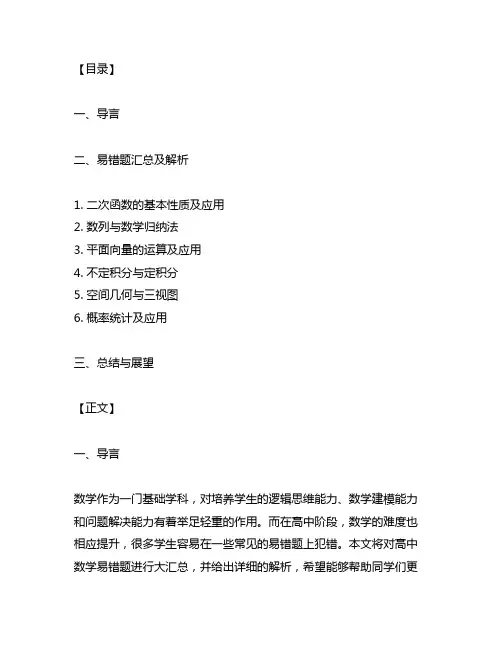 【目录】

一、导言

二、易错题汇总及解析

1. 二次函数的基本性质及应用
2. 数列与数学归纳法
3. 平面向量的运算及应用
4. 不定积分与定积分
5. 空间几何与三视图
6. 概率统计及应用

三、总结与展望

【正文】

一、导言

数学作为一门基础学科，对培养学生的逻辑思维能力、数学建模能力和问题解决能力有着举足轻重的作用。而在高中阶段，数学的难度也相应提升，很多学生容易在一些常见的易错题上犯错。本文将对高中数学易错题进行大汇总，并给出详细的解析，希望能够帮助同学们更